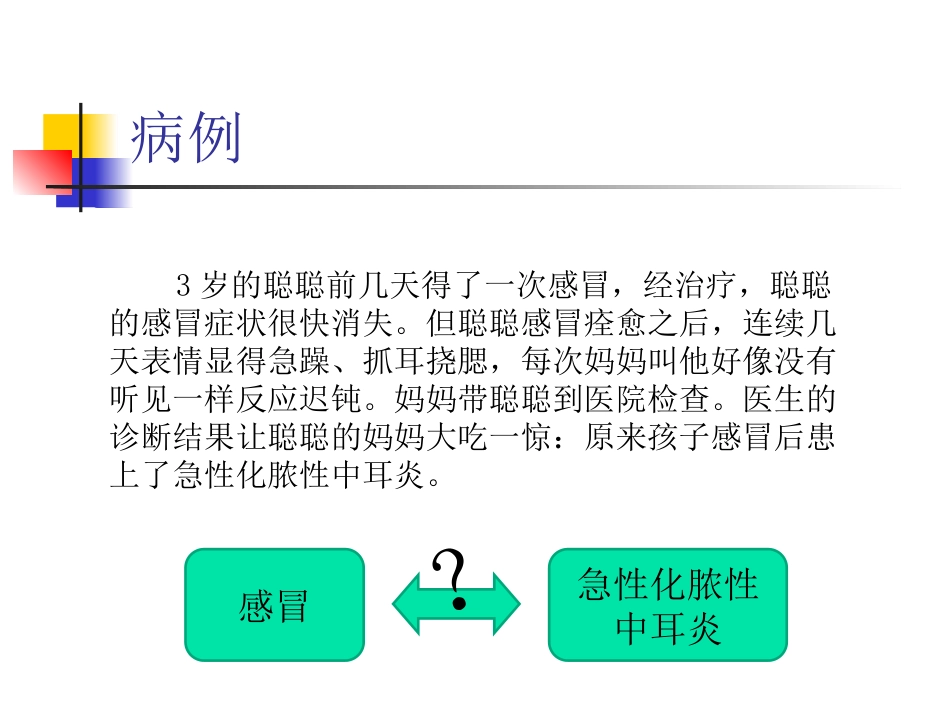 病例

3 岁的聪聪前几天得了一次感冒，经治疗，聪聪的感冒症状很快消失。但聪聪感冒痊愈之后，连续几天表情显得急躁、抓耳挠腮，每次妈妈叫他好像没有听见一样反应迟钝。妈妈带聪聪到医院检查。医生的诊断结果让聪聪的妈妈大吃一惊：原来孩子感冒后患上了急性化脓性中耳炎。

感冒

?

急性化脓性中耳炎